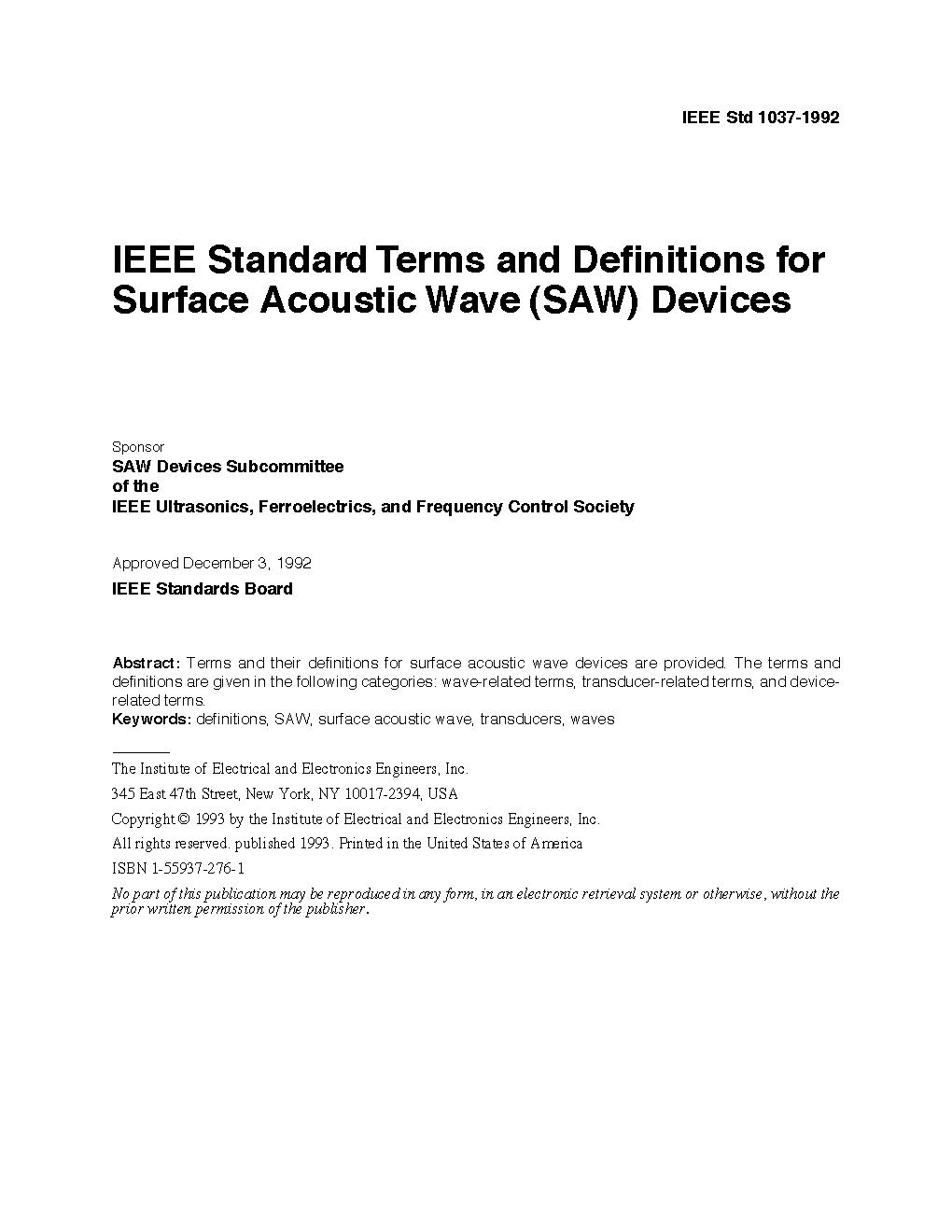 IEEE Std 1037-1992

IEEE Standard Terms and Definitions for Surface Acoustic Wave (SAW) Devices

Sponsor

SAW Devices Subcommittee
of the
IEEE Ultrasonics, Ferroelectrics, and Frequency Control Society

Approved December 3, 1992

IEEE Standards Board

Abstract: Terms and their definitions for surface acoustic wave devices are provided. The terms and definitions are given in the following categories: wave-related terms, transducer-related terms, and device-related terms.
Keywords: definitions, SAW, surface acoustic wave, transducers, waves

The Institute of Electrical and Electronics Engineers, Inc.

345 East 47th Street, New York, NY 10017-2394, USA

Copyright © 1993 by the Institute of Electrical and Electronics Engineers, Inc.

All rights reserved. published 1993. Printed in the United States of America

ISBN 1-55937-276-1

No part of this publication may be reproduced in any form, in an electronic retrieval system or otherwise, without the prior written permission of the publisher.